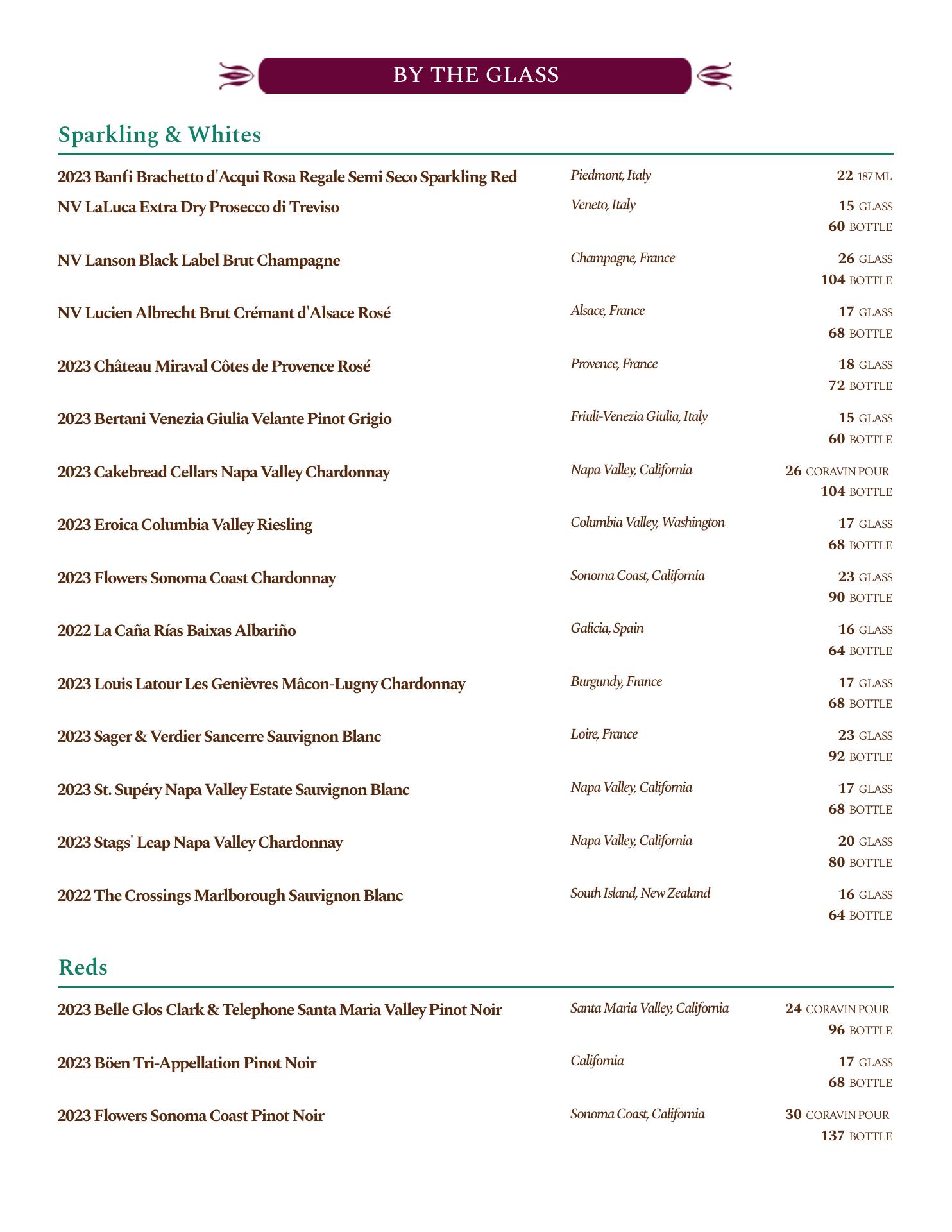 BY THE GLASS

Sparkling & Whites

2023 Banfi Brachetto d'Acqui Rosa Regale Semi Seco Sparkling Red Piedmont, Italy 22 187 ML

NV LaLuca Extra Dry Prosecco di Treviso Veneto, Italy 15 GLASS 60 BOTTLE

NV Lanson Black Label Brut Champagne Champagne, France 26 GLASS 104 BOTTLE

NV Lucien Albrecht Brut Crémant d'Alsace Rosé Alsace, France 17 GLASS 68 BOTTLE

2023 Château Miraval Côtes de Provence Rosé Provence, France 18 GLASS 72 BOTTLE

2023 Bertani Venezia Giulia Velante Pinot Grigio Friuli-Venezia Giulia, Italy 15 GLASS 60 BOTTLE

2023 Cakebread Cellars Napa Valley Chardonnay Napa Valley, California 26 CORAVIN POUR 104 BOTTLE

2023 Eroica Columbia Valley Riesling Columbia Valley, Washington 17 GLASS 68 BOTTLE

2023 Flowers Sonoma Coast Chardonnay Sonoma Coast, California 23 GLASS 90 BOTTLE

2022 La Caña Rías Baixas Albariño Galicia, Spain 16 GLASS 64 BOTTLE

2023 Louis Latour Les Genièvres Mâcon-Lugny Chardonnay Burgundy, France 17 GLASS 68 BOTTLE

2023 Sager & Verdier Sancerre Sauvignon Blanc Loire, France 23 GLASS 92 BOTTLE

2023 St. Supéry Napa Valley Estate Sauvignon Blanc Napa Valley, California 17 GLASS 68 BOTTLE

2023 Stags' Leap Napa Valley Chardonnay Napa Valley, California 20 GLASS 80 BOTTLE

2022 The Crossings Marlborough Sauvignon Blanc South Island, New Zealand 16 GLASS 64 BOTTLE

Reds

2023 Belle Glos Clark & Telephone Santa Maria Valley Pinot Noir Santa Maria Valley, California 24 CORAVIN POUR 96 BOTTLE

2023 Böen Tri-Appellation Pinot Noir California 17 GLASS 68 BOTTLE

2023 Flowers Sonoma Coast Pinot Noir Sonoma Coast, California 30 CORAVIN POUR 137 BOTTLE